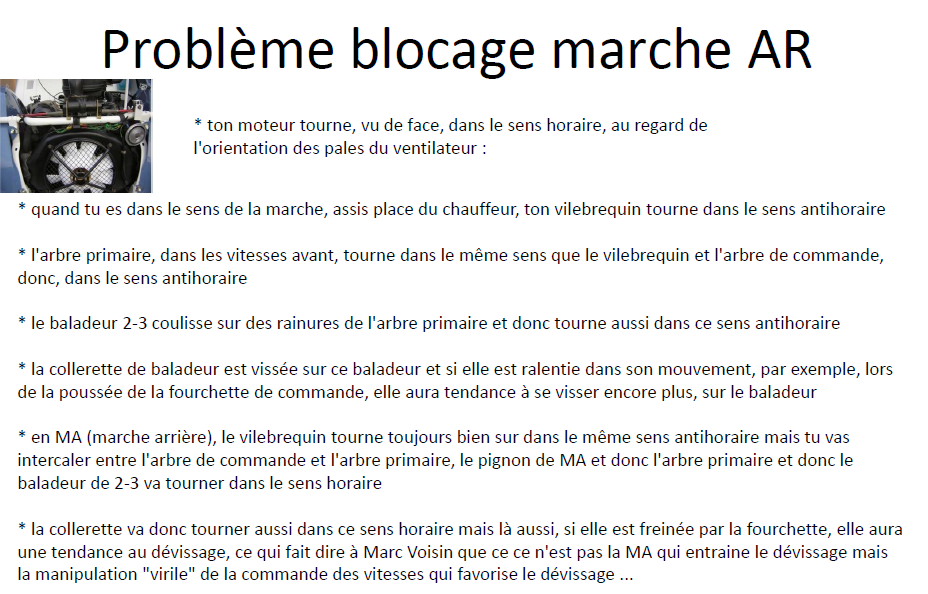 Problème blocage marche AR

* ton moteur tourne, vu de face, dans le sens horaire, au regard de l'orientation des pales du ventilateur :

* quand tu es dans le sens de la marche, assis place du chauffeur, ton vilebrequin tourne dans le sens antihoraire

* l'arbre primaire, dans les vitesses avant, tourne dans le même sens que le vilebrequin et l'arbre de commande, donc, dans le sens antihoraire

* le baladeur 2-3 coulisse sur des rainures de l'arbre primaire et donc tourne aussi dans ce sens antihoraire

* la collerette de baladeur est vissée sur ce baladeur et si elle est ralentie dans son mouvement, par exemple, lors de la poussée de la fourchette de commande, elle aura tendance à se visser encore plus, sur le baladeur

* en MA (marche arrière), le vilebrequin tourne toujours bien sur dans le même sens antihoraire mais tu vas intercaler entre l'arbre de commande et l'arbre primaire, le pignon de MA et donc l'arbre primaire et donc le baladeur de 2-3 va tourner dans le sens horaire

* la collerette va donc tourner aussi dans ce sens horaire mais là aussi, si elle est freinée par la fourchette, elle aura une tendance au dévissage, ce qui fait dire à Marc Voisin que ce ce n'est pas la MA qui entraine le dévissage mais la manipulation "virile" de la commande des vitesses qui favorise le dévissage ...